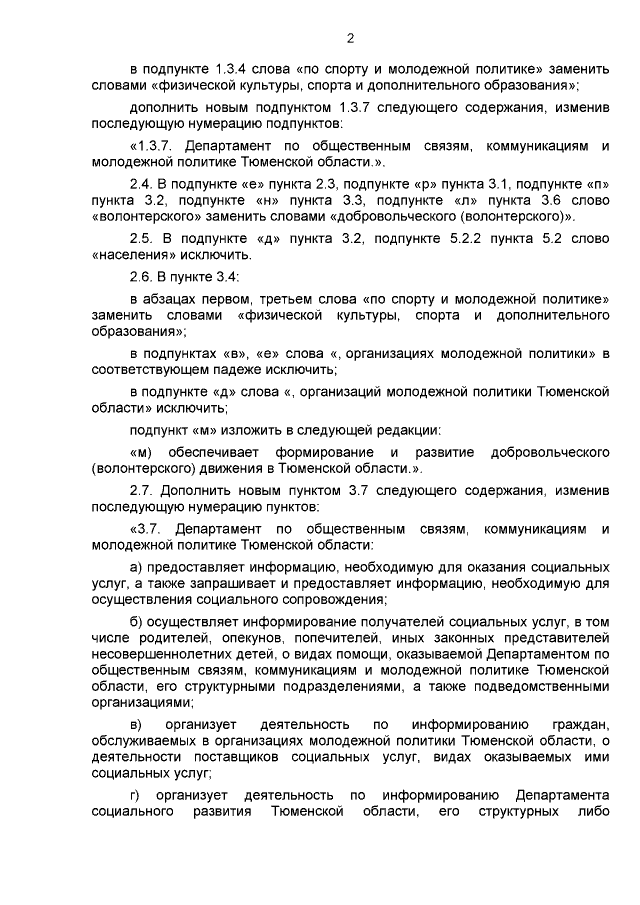 2

в подпункте 1.3.4 слова «по спорту и молодежной политике» заменить словами «физической культуры, спорта и дополнительного образования»;

дополнить новым подпунктом 1.3.7 следующего содержания, изменив последующую нумерацию подпунктов:

«1.3.7. Департамент по общественным связям, коммуникациям и молодежной политике Тюменской области.».

2.4. В подпункте «е» пункта 2.3, подпункте «р» пункта 3.1, подпункте «п» пункта 3.2, подпункте «н» пункта 3.3, подпункте «л» пункта 3.6 слово «волонтерского» заменить словами «добровольческого (волонтерского)».

2.5. В подпункте «д» пункта 3.2, подпункте 5.2.2 пункта 5.2 слово «населения» исключить.

2.6. В пункте 3.4:

в абзацах первом, третьем слова «по спорту и молодежной политике» заменить словами «физической культуры, спорта и дополнительного образования»;

в подпунктах «в», «е» слова «, организациях молодежной политики» в соответствующем падеже исключить;

в подпункте «д» слова «, организаций молодежной политики Тюменской области» исключить;

подпункт «м» изложить в следующей редакции:

«м) обеспечивает формирование и развитие добровольческого (волонтерского) движения в Тюменской области.».

2.7. Дополнить новым пунктом 3.7 следующего содержания, изменив последующую нумерацию пунктов:

«3.7. Департамент по общественным связям, коммуникациям и молодежной политике Тюменской области:

а) предоставляет информацию, необходимую для оказания социальных услуг, а также запрашивает и предоставляет информацию, необходимую для осуществления социального сопровождения;

б) осуществляет информирование получателей социальных услуг, в том числе родителей, опекунов, попечителей, иных законных представителей несовершеннолетних детей, о видах помощи, оказываемой Департаментом по общественным связям, коммуникациям и молодежной политике Тюменской области, его структурными подразделениями, а также подведомственными организациями;

в) организует деятельность по информированию граждан, обслуживаемых в организациях молодежной политики Тюменской области, о деятельности поставщиков социальных услуг, видах оказываемых ими социальных услуг;

г) организует деятельность по информированию Департамента социального развития Тюменской области, его структурных либо